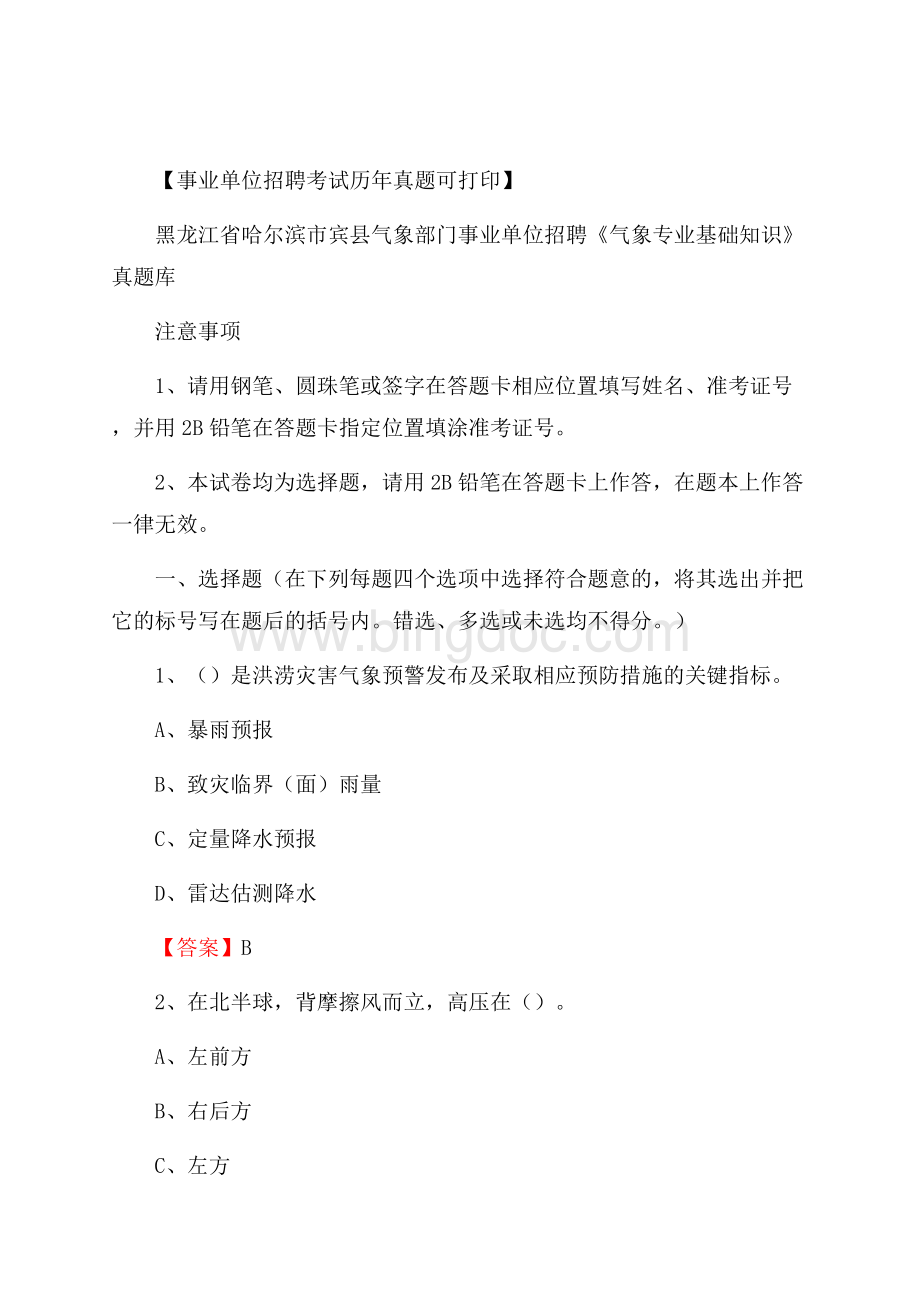 【事业单位招聘考试历年真题可打印】

黑龙江省哈尔滨市宾县气象部门事业单位招聘《气象专业基础知识》真题库

注意事项

1、请用钢笔、圆珠笔或签字在答题卡相应位置填写姓名、准考证号，并用 2B 铅笔在答题卡指定位置填涂准考证号。

2、本试卷均为选择题，请用 2B 铅笔在答题卡上作答，在题本上作答一律无效。

一、选择题（在下列每题四个选项中选择符合题意的，将其选出并把它的标号写在题后的括号内。错选、多选或未选均不得分。）

www.bingdoc.com

1、（）是洪涝灾害气象预警发布及采取相应预防措施的关键指标。

A、暴雨预报

B、致灾临界（面）雨量

C、定量降水预报

D、雷达估测降水

【答案】B

2、在北半球，背摩擦风而立，高压在（）。

A、左前方

B、右后方

C、左方